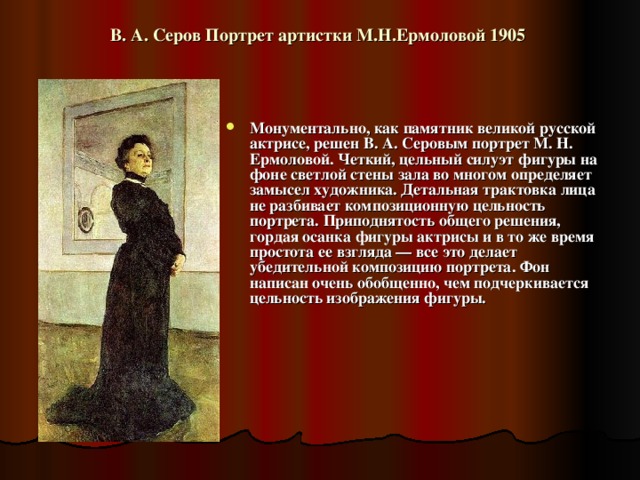 В. А. Серов Портрет артистки М.Н.Ермоловой 1905

Монументально, как памятник великой русской актрисе, решен В. А. Серовым портрет М. Н. Ермоловой. Четкий, цельный силуэт фигуры на фоне светлой стены зала во многом определяет замысел художника. Детальная трактовка лица не разбивает композиционную цельность портрета. Приподнятость общего решения, гордая осанка фигуры актрисы и в то же время простота ее взгляда — все это делает убедительной композицию портрета. Фон написан очень обобщенно, чем подчеркивается цельность изображения фигуры.